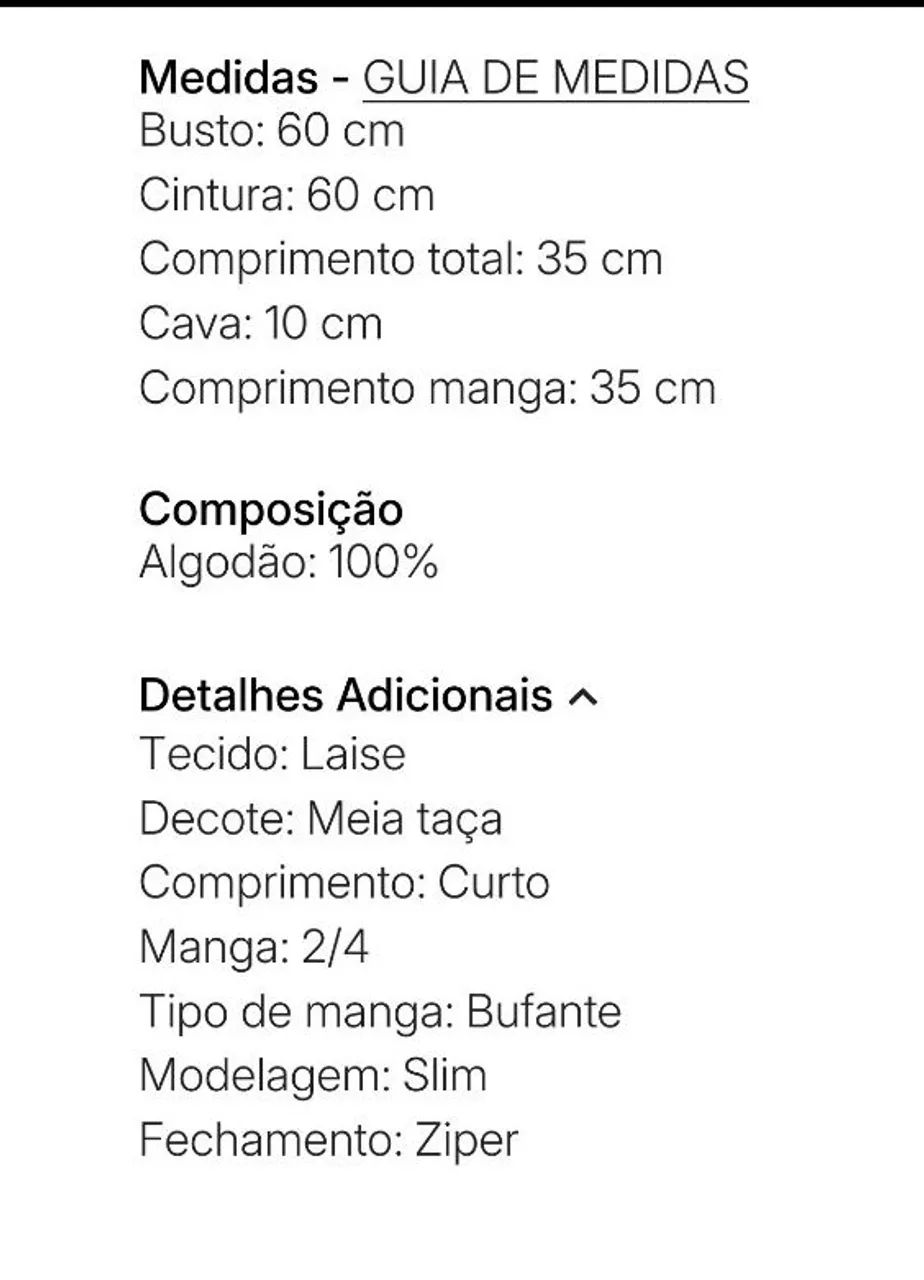 Medidas - GUIA DE MEDIDAS
Busto: 60 cm
Cintura: 60 cm
Comprimento total: 35 cm
Cava: 10 cm
Comprimento manga: 35 cm

Composição
Algodão: 100%

Detalhes Adicionais
Tecido: Laise
Decote: Meia taça
Comprimento: Curto
Manga: 2/4
Tipo de manga: Bufante
Modelagem: Slim
Fechamento: Ziper